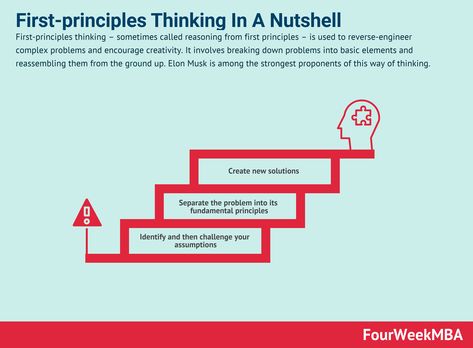 First-principles Thinking In A Nutshell

First-principles thinking – sometimes called reasoning from first principles – is used to reverse-engineer complex problems and encourage creativity. It involves breaking down problems into basic elements and reassembling them from the ground up. Elon Musk is among the strongest proponents of this way of thinking.

Create new solutions

Separate the problem into its fundamental principles

Identify and then challenge your assumptions

FourWeekMBA